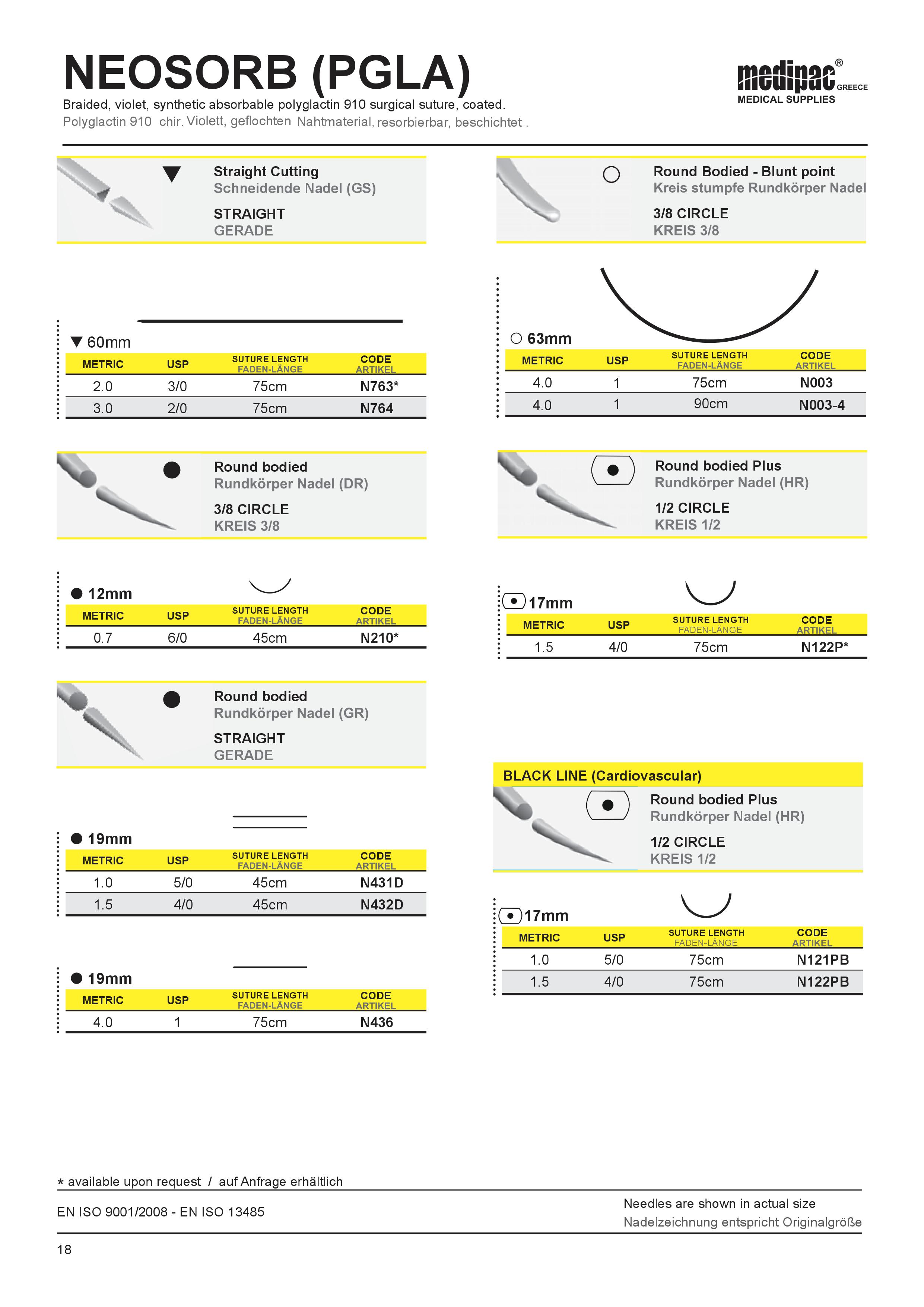 NEOSORB (PGLA)

Braided, violet, synthetic absorbable polyglactin 910 surgical suture, coated.
Polyglactin 910 chir. Violett, geflochten Nahtmaterial, resorbierbar, beschichtet .

medipac® GREECE
MEDICAL SUPPLIES

Straight Cutting
Schneidende Nadel (GS)

STRAIGHT
GERADE

60mm

| METRIC | USP | SUTURE LENGTH FADEN-LÄNGE | CODE ARTIKEL |
|---|---|---|---|
| 2.0 | 3/0 | 75cm | N763* |
| 3.0 | 2/0 | 75cm | N764 |

Round bodied
Rundkörper Nadel (DR)

3/8 CIRCLE
KREIS 3/8

12mm

| METRIC | USP | SUTURE LENGTH FADEN-LÄNGE | CODE ARTIKEL |
|---|---|---|---|
| 0.7 | 6/0 | 45cm | N210* |

Round bodied
Rundkörper Nadel (GR)

STRAIGHT
GERADE

19mm

| METRIC | USP | SUTURE LENGTH FADEN-LÄNGE | CODE ARTIKEL |
|---|---|---|---|
| 1.0 | 5/0 | 45cm | N431D |
| 1.5 | 4/0 | 45cm | N432D |

19mm

| METRIC | USP | SUTURE LENGTH FADEN-LÄNGE | CODE ARTIKEL |
|---|---|---|---|
| 4.0 | 1 | 75cm | N436 |

Round Bodied - Blunt point
Kreis stumpfe Rundkörper Nadel

3/8 CIRCLE
KREIS 3/8

63mm

| METRIC | USP | SUTURE LENGTH FADEN-LÄNGE | CODE ARTIKEL |
|---|---|---|---|
| 4.0 | 1 | 75cm | N003 |
| 4.0 | 1 | 90cm | N003-4 |

Round bodied Plus
Rundkörper Nadel (HR)

1/2 CIRCLE
KREIS 1/2

17mm

| METRIC | USP | SUTURE LENGTH FADEN-LÄNGE | CODE ARTIKEL |
|---|---|---|---|
| 1.5 | 4/0 | 75cm | N122P* |

BLACK LINE (Cardiovascular)

Round bodied Plus
Rundkörper Nadel (HR)

1/2 CIRCLE
KREIS 1/2

17mm

| METRIC | USP | SUTURE LENGTH FADEN-LÄNGE | CODE ARTIKEL |
|---|---|---|---|
| 1.0 | 5/0 | 75cm | N121PB |
| 1.5 | 4/0 | 75cm | N122PB |

* available upon request / auf Anfrage erhältlich

EN ISO 9001/2008 - EN ISO 13485

Needles are shown in actual size
Nadelzeichnung entspricht Originalgröße

18